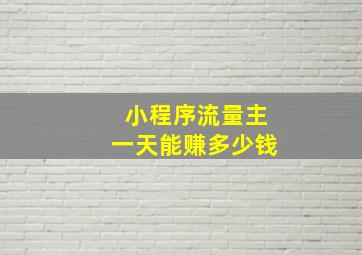 小程序流量主
一天能赚多少钱